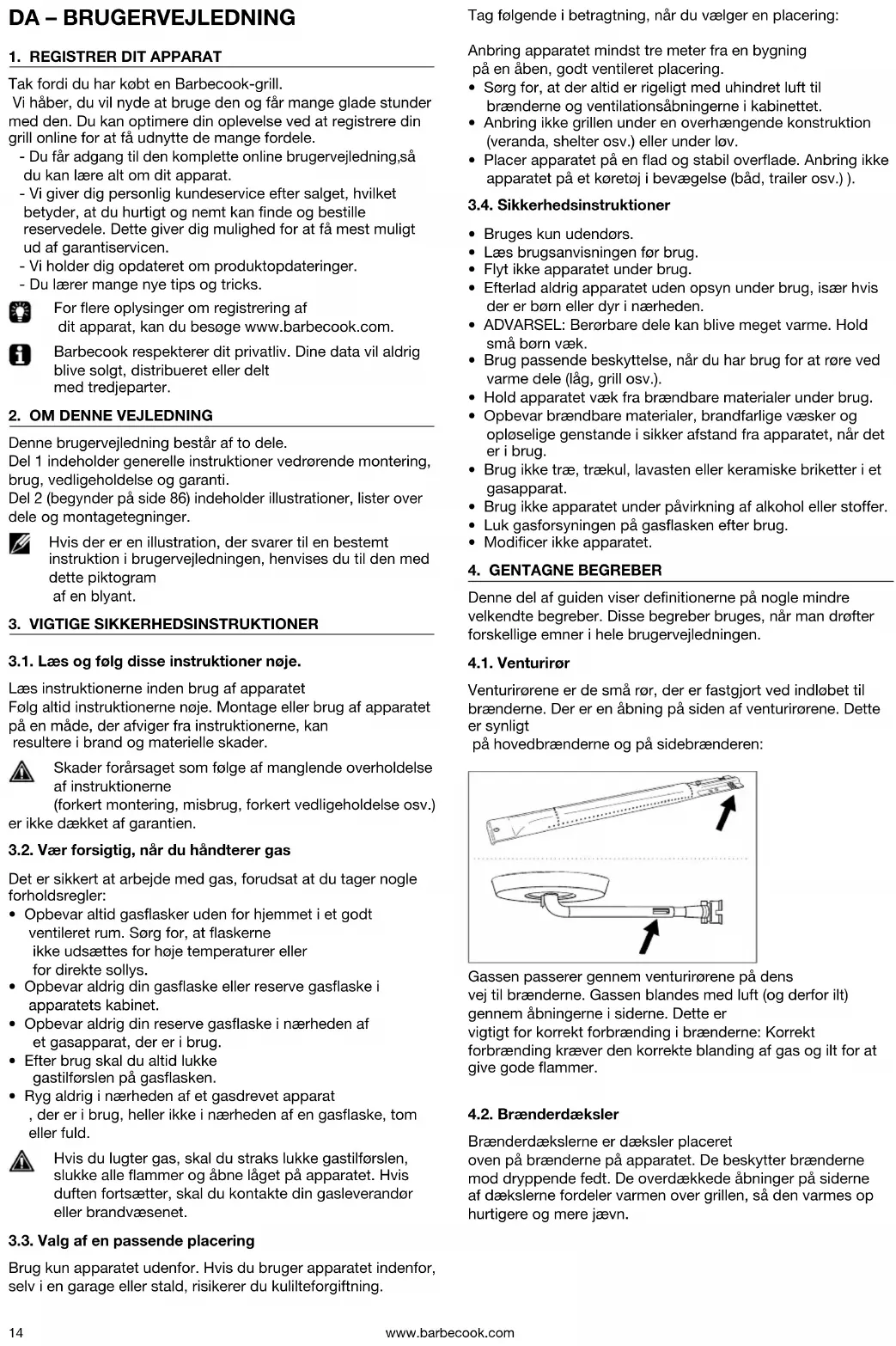 DA – BRUGERVEJLEDNING

1. REGISTRER DIT APPARAT

Tak fordi du har købt en Barbecook-grill.
Vi håber, du vil nyde at bruge den og får mange glade stunder med den. Du kan optimere din oplevelse ved at registrere din grill online for at få udnytte de mange fordele.
- Du får adgang til den komplette online brugervejledning,så du kan lære alt om dit apparat.
- Vi giver dig personlig kundeservice efter salget, hvilket betyder, at du hurtigt og nemt kan finde og bestille reservedele. Dette giver dig mulighed for at få mest muligt ud af garantiservicen.
- Vi holder dig opdateret om produktopdateringer.
- Du lærer mange nye tips og tricks.

For flere oplysinger om registrering af dit apparat, kan du besøge www.barbecook.com.

Barbecook respekterer dit privatliv. Dine data vil aldrig blive solgt, distribueret eller delt med tredjeparter.

2. OM DENNE VEJLEDNING

Denne brugervejledning består af to dele.
Del 1 indeholder generelle instruktioner vedrørende montering, brug, vedligeholdelse og garanti.
Del 2 (begynder på side 86) indeholder illustrationer, lister over dele og montagetegninger.

Hvis der er en illustration, der svarer til en bestemt instruktion i brugervejledningen, henvises du til den med dette piktogram af en blyant.

3. VIGTIGE SIKKERHEDSINSTRUKTIONER

3.1. Læs og følg disse instruktioner nøje.

Læs instruktionerne inden brug af apparatet
Følg altid instruktionerne nøje. Montage eller brug af apparatet på en måde, der afviger fra instruktionerne, kan resultere i brand og materielle skader.

Skader forårsaget som følge af manglende overholdelse af instruktionerne (forkert montering, misbrug, forkert vedligeholdelse osv.) er ikke dækket af garantien.

3.2. Vær forsigtig, når du håndterer gas

Det er sikkert at arbejde med gas, forudsat at du tager nogle forholdsregler:
• Opbevar altid gasflasker uden for hjemmet i et godt ventileret rum. Sørg for, at flaskerne ikke udsættes for høje temperaturer eller for direkte sollys.
• Opbevar aldrig din gasflaske eller reserve gasflaske i apparatets kabinet.
• Opbevar aldrig din reserve gasflaske i nærheden af et gasapparat, der er i brug.
• Efter brug skal du altid lukke gastilførslen på gasflasken.
• Ryg aldrig i nærheden af et gasdrevet apparat , der er i brug, heller ikke i nærheden af en gasflaske, tom eller fuld.

Hvis du lugter gas, skal du straks lukke gastilførslen, slukke alle flammer og åbne låget på apparatet. Hvis duften fortsætter, skal du kontakte din gasleverandør eller brandvæsenet.

3.3. Valg af en passende placering

Brug kun apparatet udenfor. Hvis du bruger apparatet indenfor, selv i en garage eller stald, risikerer du kulilteforgiftning.

Tag følgende i betragtning, når du vælger en placering:

Anbring apparatet mindst tre meter fra en bygning på en åben, godt ventileret placering.
• Sørg for, at der altid er rigeligt med uhindret luft til brænderne og ventilationsåbningerne i kabinettet.
• Anbring ikke grillen under en overhængende konstruktion (veranda, shelter osv.) eller under løv.
• Placer apparatet på en flad og stabil overflade. Anbring ikke apparatet på et køretøj i bevægelse (båd, trailer osv.) ).

3.4. Sikkerhedsinstruktioner

• Bruges kun udendørs.
• Læs brugsanvisningen før brug.
• Flyt ikke apparatet under brug.
• Efterlad aldrig apparatet uden opsyn under brug, især hvis der er børn eller dyr i nærheden.
• ADVARSEL: Berørbare dele kan blive meget varme. Hold små børn væk.
• Brug passende beskyttelse, når du har brug for at røre ved varme dele (låg, grill osv.).
• Hold apparatet væk fra brændbare materialer under brug.
• Opbevar brændbare materialer, brandfarlige væsker og opløselige genstande i sikker afstand fra apparatet, når det er i brug.
• Brug ikke træ, trækul, lavasten eller keramiske briketter i et gasapparat.
• Brug ikke apparatet under påvirkning af alkohol eller stoffer.
• Luk gasforsyningen på gasflasken efter brug.
• Modificer ikke apparatet.

4. GENTAGNE BEGREBER

Denne del af guiden viser definitionerne på nogle mindre velkendte begreber. Disse begreber bruges, når man drøfter forskellige emner i hele brugervejledningen.

4.1. Venturirør

Venturirørene er de små rør, der er fastgjort ved indløbet til brænderne. Der er en åbning på siden af venturirørene. Dette er synligt på hovedbrænderne og på sidebrænderen:

Gassen passerer gennem venturirørene på dens vej til brænderne. Gassen blandes med luft (og derfor ilt) gennem åbningerne i siderne. Dette er vigtigt for korrekt forbrænding i brænderne: Korrekt forbrænding kræver den korrekte blanding af gas og ilt for at give gode flammer.

4.2. Brænderdæksler

Brænderdækslerne er dæksler placeret oven på brænderne på apparatet. De beskytter brænderne mod dryppende fedt. De overdækkede åbninger på siderne af dækslerne fordeler varmen over grillen, så den varmes op hurtigere og mere jævn.

14 www.barbecook.com